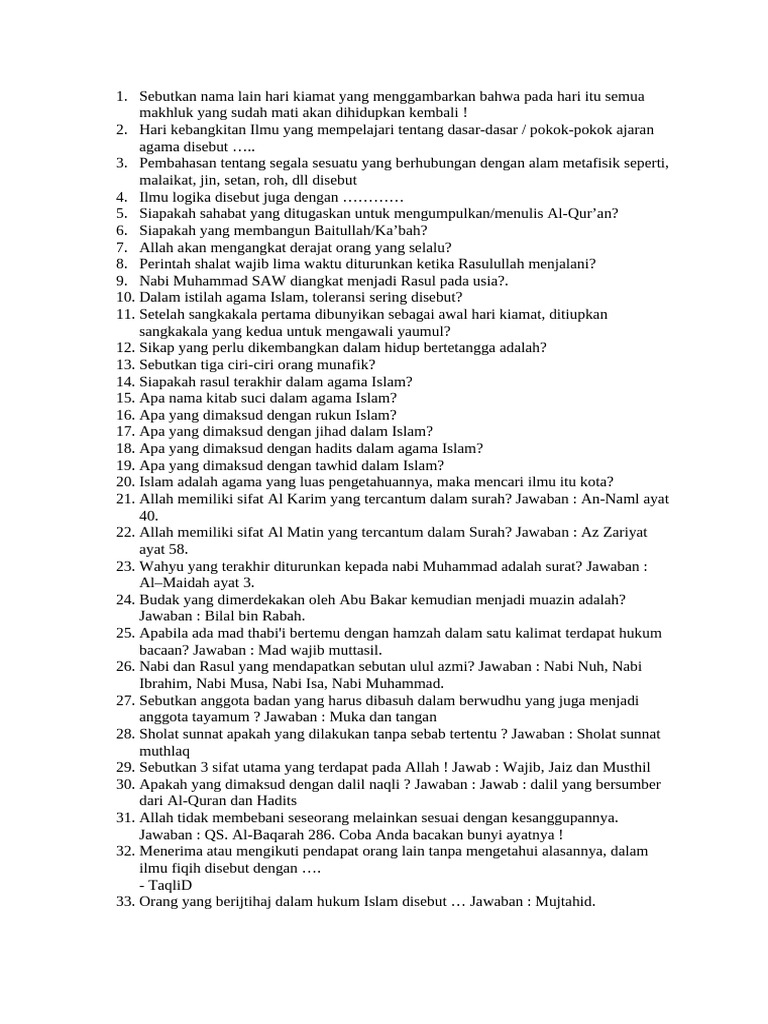 1. Sebutkan nama lain hari kiamat yang menggambarkan bahwa pada hari itu semua makhluk yang sudah mati akan dihidupkan kembali !
2. Hari kebangkitan Ilmu yang mempelajari tentang dasar-dasar / pokok-pokok ajaran agama disebut …..
3. Pembahasan tentang segala sesuatu yang berhubungan dengan alam metafisik seperti, malaikat, jin, setan, roh, dll disebut
4. Ilmu logika disebut juga dengan …………
5. Siapakah sahabat yang ditugaskan untuk mengumpulkan/menulis Al-Qur'an?
6. Siapakah yang membangun Baitullah/Ka'bah?
7. Allah akan mengangkat derajat orang yang selalu?
8. Perintah shalat wajib lima waktu diturunkan ketika Rasulullah menjalani?
9. Nabi Muhammad SAW diangkat menjadi Rasul pada usia?.
10. Dalam istilah agama Islam, toleransi sering disebut?
11. Setelah sangkakala pertama dibunyikan sebagai awal hari kiamat, ditiupkan sangkakala yang kedua untuk mengawali yaumul?
12. Sikap yang perlu dikembangkan dalam hidup bertetangga adalah?
13. Sebutkan tiga ciri-ciri orang munafik?
14. Siapakah rasul terakhir dalam agama Islam?
15. Apa nama kitab suci dalam agama Islam?
16. Apa yang dimaksud dengan rukun Islam?
17. Apa yang dimaksud dengan jihad dalam Islam?
18. Apa yang dimaksud dengan hadits dalam agama Islam?
19. Apa yang dimaksud dengan tawhid dalam Islam?
20. Islam adalah agama yang luas pengetahuannya, maka mencari ilmu itu kota?
21. Allah memiliki sifat Al Karim yang tercantum dalam surah? Jawaban : An-Naml ayat 40.
22. Allah memiliki sifat Al Matin yang tercantum dalam Surah? Jawaban : Az Zariyat ayat 58.
23. Wahyu yang terakhir diturunkan kepada nabi Muhammad adalah surat? Jawaban : Al–Maidah ayat 3.
24. Budak yang dimerdekakan oleh Abu Bakar kemudian menjadi muazin adalah? Jawaban : Bilal bin Rabah.
25. Apabila ada mad thabi'i bertemu dengan hamzah dalam satu kalimat terdapat hukum bacaan? Jawaban : Mad wajib muttasil.
26. Nabi dan Rasul yang mendapatkan sebutan ulul azmi? Jawaban : Nabi Nuh, Nabi Ibrahim, Nabi Musa, Nabi Isa, Nabi Muhammad.
27. Sebutkan anggota badan yang harus dibasuh dalam berwudhu yang juga menjadi anggota tayamum ? Jawaban : Muka dan tangan
28. Sholat sunnat apakah yang dilakukan tanpa sebab tertentu ? Jawaban : Sholat sunnat muthlaq
29. Sebutkan 3 sifat utama yang terdapat pada Allah ! Jawab : Wajib, Jaiz dan Musthil
30. Apakah yang dimaksud dengan dalil naqli ? Jawaban : Jawab : dalil yang bersumber dari Al-Quran dan Hadits
31. Allah tidak membebani seseorang melainkan sesuai dengan kesanggupannya. Jawaban : QS. Al-Baqarah 286. Coba Anda bacakan bunyi ayatnya !
32. Menerima atau mengikuti pendapat orang lain tanpa mengetahui alasannya, dalam ilmu fiqih disebut dengan ….
- TaqliD
33. Orang yang berijtihaj dalam hukum Islam disebut … Jawaban : Mujtahid.